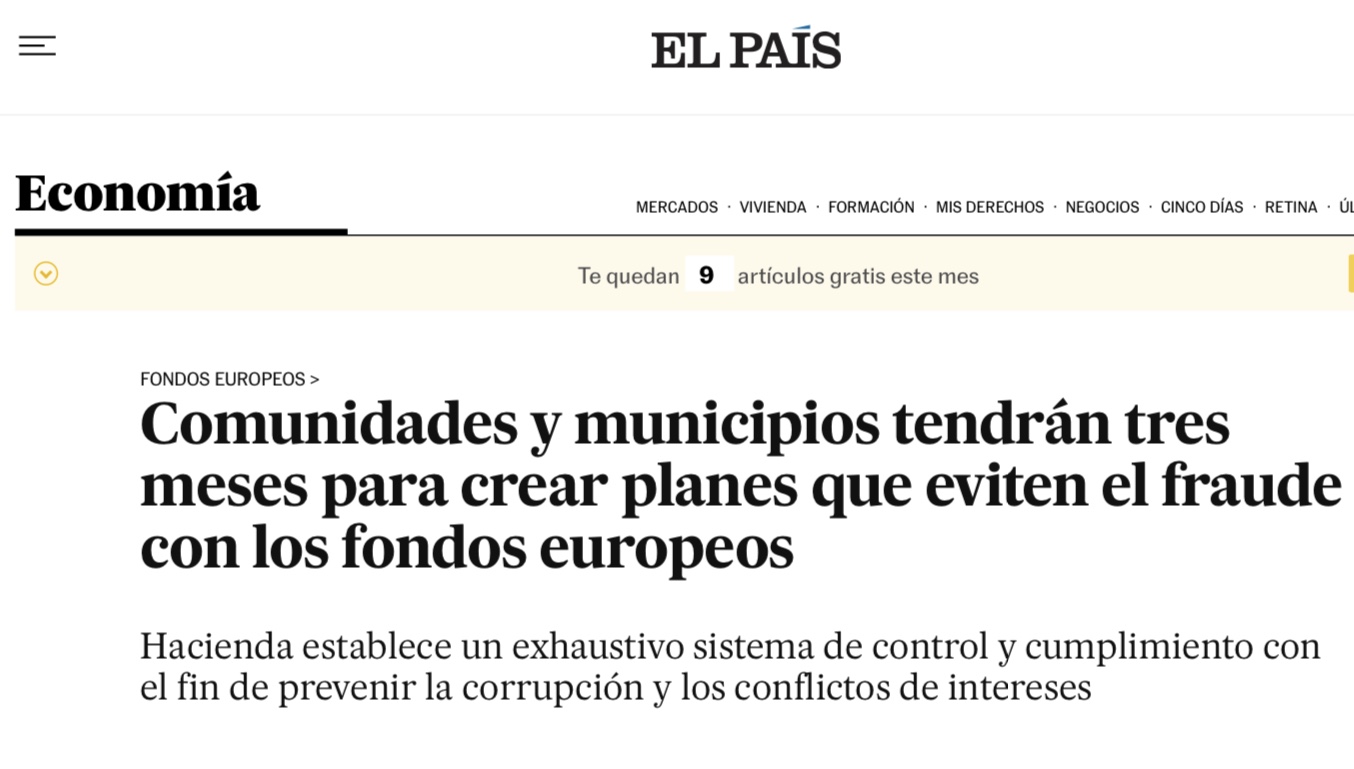 EL PAÍS

Economía

MERCADOS · VIVIENDA · FORMACIÓN · MIS DERECHOS · NEGOCIOS · CINCO DÍAS · RETINA · ÚL

Te quedan 9 artículos gratis este mes

FONDOS EUROPEOS >

Comunidades y municipios tendrán tres meses para crear planes que eviten el fraude con los fondos europeos

Hacienda establece un exhaustivo sistema de control y cumplimiento con el fin de prevenir la corrupción y los conflictos de intereses